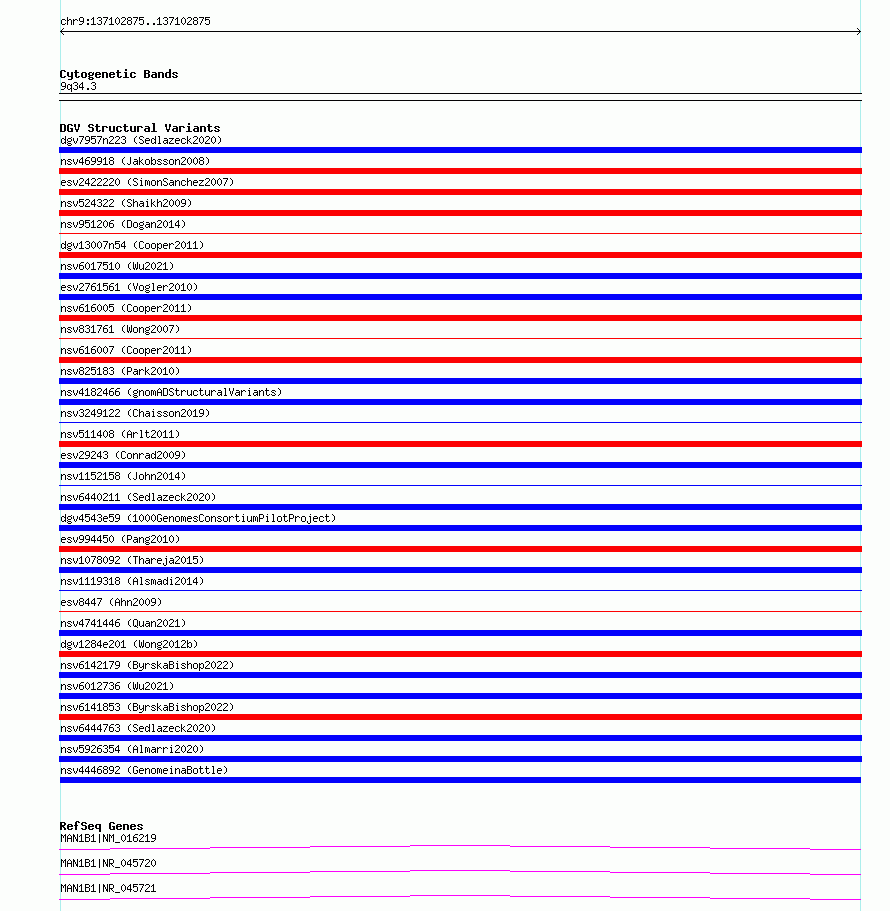 chr9:137102875..137102875

Cytogenetic Bands
9q34.3

DGV Structural Variants
dgv7957n223 (Sedlazeck2020)
nsv469918 (Jakobsson2008)
esv2422220 (SimonSanchez2007)
nsv524322 (Shaikh2009)
nsv951206 (Dogan2014)
dgv13007n54 (Cooper2011)
nsv6017510 (Wu2021)
esv2761561 (Vogler2010)
nsv616005 (Cooper2011)
nsv831761 (Wong2007)
nsv616007 (Cooper2011)
nsv825183 (Park2010)
nsv4182466 (gnomADStructuralVariants)
nsv3249122 (Chaisson2019)
nsv511408 (Arlt2011)
esv29243 (Conrad2009)
nsv1152158 (John2014)
nsv6440211 (Sedlazeck2020)
dgv4543e59 (1000GenomesConsortiumPilotProject)
esv994450 (Pang2010)
nsv1078092 (Thareja2015)
nsv1119318 (Alsmadi2014)
esv8447 (Ahn2009)
nsv4741446 (Quan2021)
dgv1284e201 (Wong2012b)
nsv6142179 (ByrskaBishop2022)
nsv6012736 (Wu2021)
nsv6141853 (ByrskaBishop2022)
nsv6444763 (Sedlazeck2020)
nsv5926354 (Almarri2020)
nsv4446892 (GenomeinaBottle)

RefSeq Genes
MAN1B1|NM_016219
MAN1B1|NR_045720
MAN1B1|NR_045721